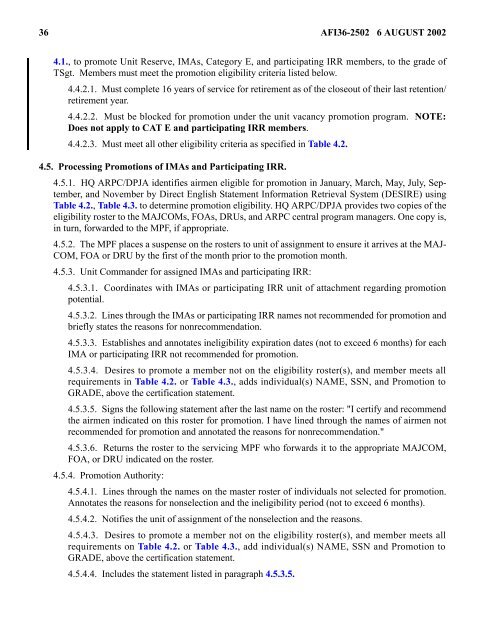 36 AFI36-2502 6 AUGUST 2002

4.1., to promote Unit Reserve, IMAs, Category E, and participating IRR members, to the grade of TSgt. Members must meet the promotion eligibility criteria listed below.

4.4.2.1. Must complete 16 years of service for retirement as of the closeout of their last retention/retirement year.

4.4.2.2. Must be blocked for promotion under the unit vacancy promotion program. NOTE: Does not apply to CAT E and participating IRR members.

4.4.2.3. Must meet all other eligibility criteria as specified in Table 4.2.

4.5. Processing Promotions of IMAs and Participating IRR.

4.5.1. HQ ARPC/DPJA identifies airmen eligible for promotion in January, March, May, July, September, and November by Direct English Statement Information Retrieval System (DESIRE) using Table 4.2., Table 4.3. to determine promotion eligibility. HQ ARPC/DPJA provides two copies of the eligibility roster to the MAJCOMs, FOAs, DRUs, and ARPC central program managers. One copy is, in turn, forwarded to the MPF, if appropriate.

4.5.2. The MPF places a suspense on the rosters to unit of assignment to ensure it arrives at the MAJCOM, FOA or DRU by the first of the month prior to the promotion month.

4.5.3. Unit Commander for assigned IMAs and participating IRR:

4.5.3.1. Coordinates with IMAs or participating IRR unit of attachment regarding promotion potential.

4.5.3.2. Lines through the IMAs or participating IRR names not recommended for promotion and briefly states the reasons for nonrecommendation.

4.5.3.3. Establishes and annotates ineligibility expiration dates (not to exceed 6 months) for each IMA or participating IRR not recommended for promotion.

4.5.3.4. Desires to promote a member not on the eligibility roster(s), and member meets all requirements in Table 4.2. or Table 4.3., adds individual(s) NAME, SSN, and Promotion to GRADE, above the certification statement.

4.5.3.5. Signs the following statement after the last name on the roster: "I certify and recommend the airmen indicated on this roster for promotion. I have lined through the names of airmen not recommended for promotion and annotated the reasons for nonrecommendation."

4.5.3.6. Returns the roster to the servicing MPF who forwards it to the appropriate MAJCOM, FOA, or DRU indicated on the roster.

4.5.4. Promotion Authority:

4.5.4.1. Lines through the names on the master roster of individuals not selected for promotion. Annotates the reasons for nonselection and the ineligibility period (not to exceed 6 months).

4.5.4.2. Notifies the unit of assignment of the nonselection and the reasons.

4.5.4.3. Desires to promote a member not on the eligibility roster(s), and member meets all requirements on Table 4.2. or Table 4.3., add individual(s) NAME, SSN and Promotion to GRADE, above the certification statement.

4.5.4.4. Includes the statement listed in paragraph 4.5.3.5.